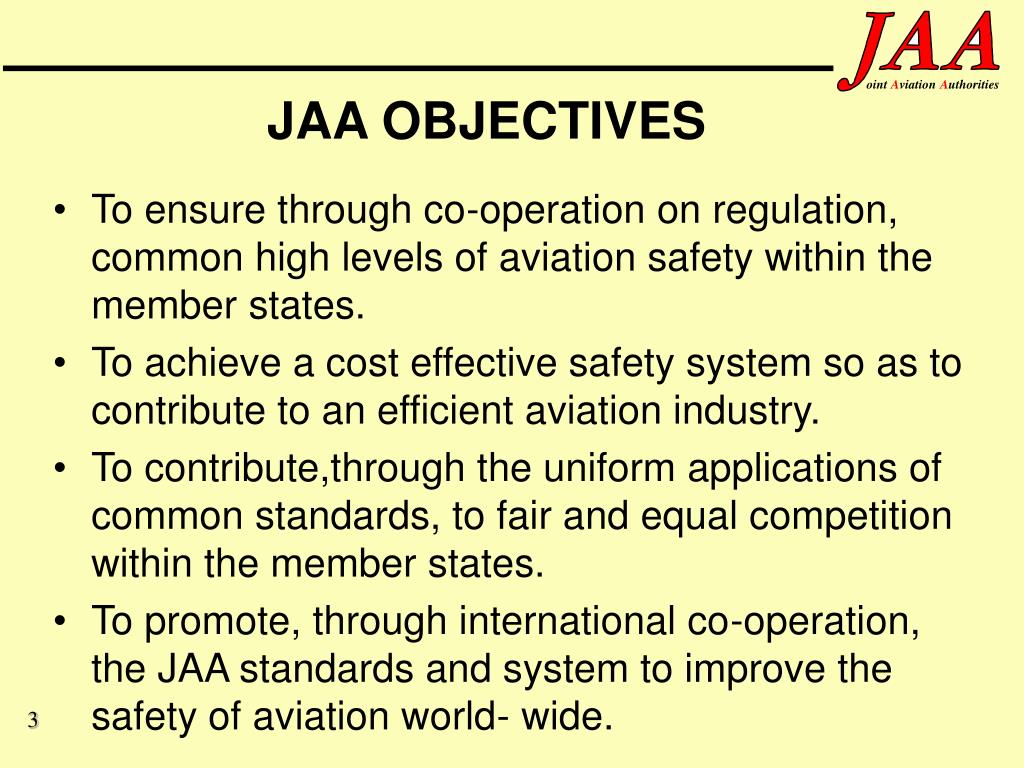 JAA
oint Aviation Authorities

JAA OBJECTIVES

• To ensure through co-operation on regulation, common high levels of aviation safety within the member states.
• To achieve a cost effective safety system so as to contribute to an efficient aviation industry.
• To contribute,through the uniform applications of common standards, to fair and equal competition within the member states.
• To promote, through international co-operation, the JAA standards and system to improve the safety of aviation world- wide.

3